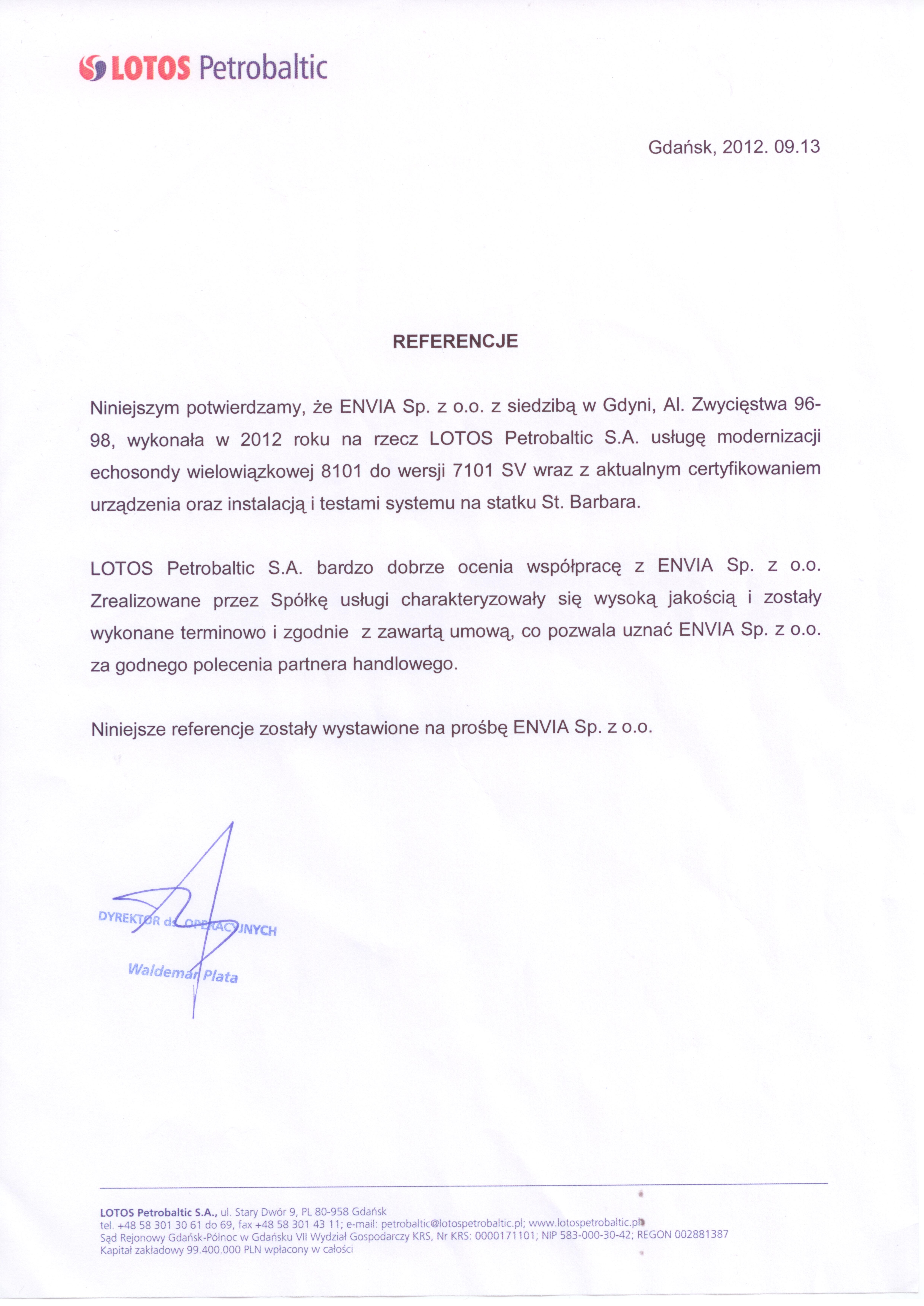 LOTOS Petrobaltic

Gdańsk, 2012. 09.13

REFERENCJE

Niniejszym potwierdzamy, że ENVIA Sp. z o.o. z siedzibą w Gdyni, Al. Zwycięstwa 96-98, wykonała w 2012 roku na rzecz LOTOS Petrobaltic S.A. usługę modernizacji echosondy wielowiązkowej 8101 do wersji 7101 SV wraz z aktualnym certyfikowaniem urządzenia oraz instalacją i testami systemu na statku St. Barbara.

LOTOS Petrobaltic S.A. bardzo dobrze ocenia współpracę z ENVIA Sp. z o.o. Zrealizowane przez Spółkę usługi charakteryzowały się wysoką jakością i zostały wykonane terminowo i zgodnie z zawartą umową, co pozwala uznać ENVIA Sp. z o.o. za godnego polecenia partnera handlowego.

Niniejsze referencje zostały wystawione na prośbę ENVIA Sp. z o.o.

DYREKTOR ds. OPERACYJNYCH
Waldemar Plata

LOTOS Petrobaltic S.A., ul. Stary Dwór 9, PL 80-958 Gdańsk
tel. +48 58 301 30 61 do 69, fax +48 58 301 43 11; e-mail: petrobaltic@lotospetrobaltic.pl; www.lotospetrobaltic.pl
Sąd Rejonowy Gdańsk-Północ w Gdańsku VII Wydział Gospodarczy KRS, Nr KRS: 0000171101; NIP 583-000-30-42; REGON 002881387
Kapitał zakładowy 99.400.000 PLN wpłacony w całości